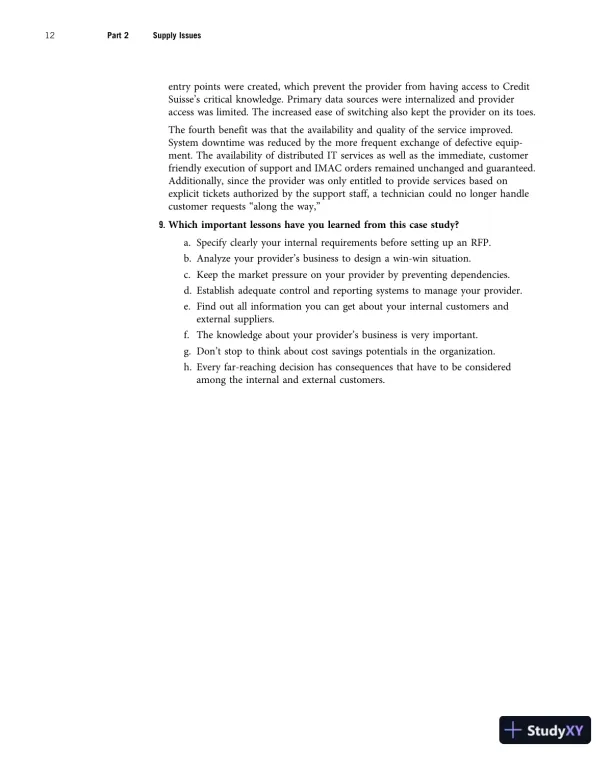 12 Part 2 Supply Issues

entry points were created, which prevent the provider from having access to Credit Suisse's critical knowledge. Primary data sources were internalized and provider access was limited. The increased ease of switching also kept the provider on its toes.

The fourth benefit was that the availability and quality of the service improved. System downtime was reduced by the more frequent exchange of defective equipment. The availability of distributed IT services as well as the immediate, customer friendly execution of support and IMAC orders remained unchanged and guaranteed. Additionally, since the provider was only entitled to provide services based on explicit tickets authorized by the support staff, a technician could no longer handle customer requests "along the way,"

9. Which important lessons have you learned from this case study?

a. Specify clearly your internal requirements before setting up an RFP.
b. Analyze your provider's business to design a win-win situation.
c. Keep the market pressure on your provider by preventing dependencies.
d. Establish adequate control and reporting systems to manage your provider.
e. Find out all information you can get about your internal customers and external suppliers.
f. The knowledge about your provider's business is very important.
g. Don't stop to think about cost savings potentials in the organization.
h. Every far-reaching decision has consequences that have to be considered among the internal and external customers.

StudyXY